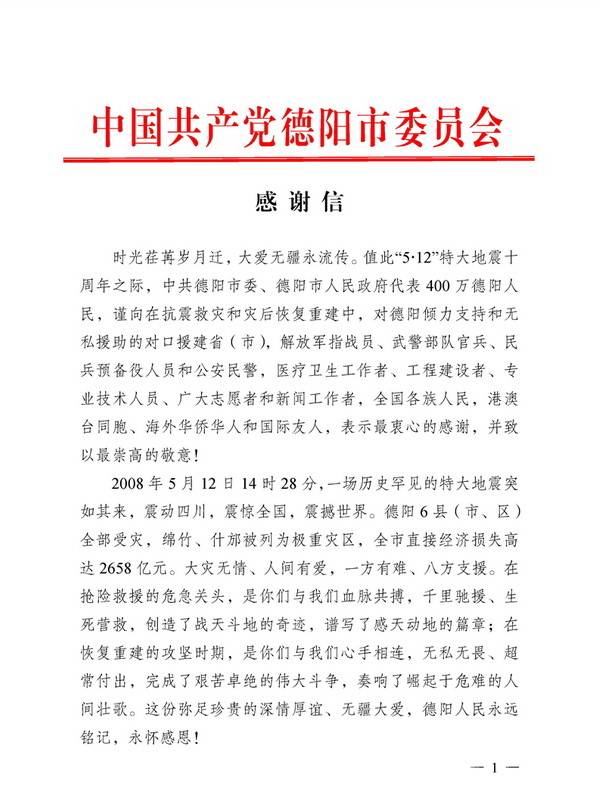 中国共产党德阳市委员会

感谢信

时光荏苒岁月迁，大爱无疆永流传。值此“5·12”特大地震十周年之际，中共德阳市委、德阳市人民政府代表400万德阳人民，谨向在抗震救灾和灾后恢复重建中，对德阳倾力支持和无私援助的对口援建省（市），解放军指战员、武警部队官兵、民兵预备役人员和公安民警，医疗卫生工作者、工程建设者、专业技术人员、广大志愿者和新闻工作者，全国各族人民，港澳台同胞、海外华侨华人和国际友人，表示最衷心的感谢，并致以最崇高的敬意！

2008年5月12日14时28分，一场历史罕见的特大地震突如其来，震动四川，震惊全国，震撼世界。德阳6县（市、区）全部受灾，绵竹、什邡被列为极重灾区，全市直接经济损失高达2658亿元。大灾无情、人间有爱，一方有难、八方支援。在抢险救援的危急关头，是你们与我们血脉共搏，千里驰援、生死营救，创造了战天斗地的奇迹，谱写了感天动地的篇章；在恢复重建的攻坚时期，是你们与我们心手相连，无私无畏、超常付出，完成了艰苦卓绝的伟大斗争，奏响了崛起于危难的人间壮歌。这份弥足珍贵的深情厚谊、无疆大爱，德阳人民永远铭记，永怀感恩！

— 1 —